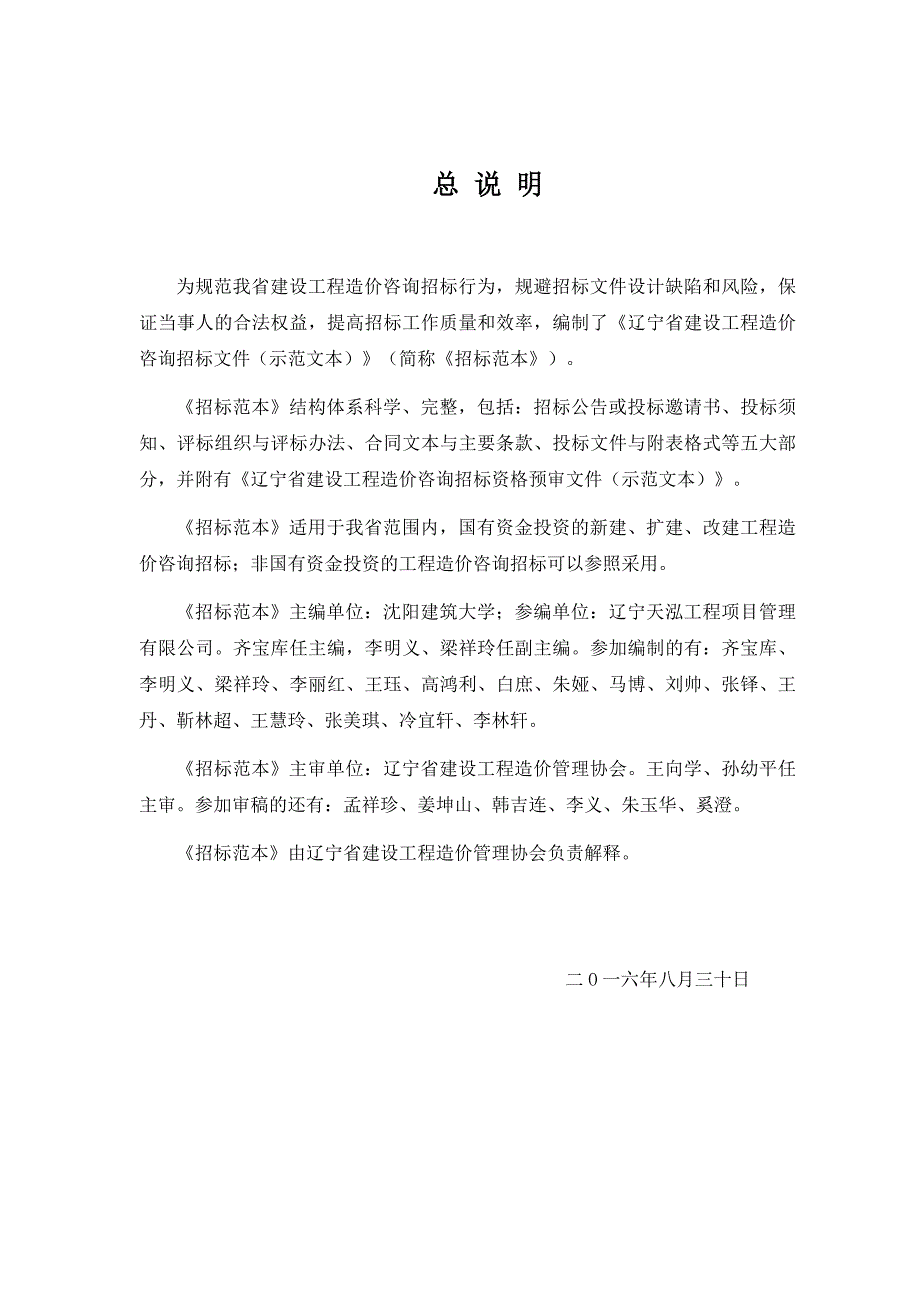 总 说 明

为规范我省建设工程造价咨询招标行为，规避招标文件设计缺陷和风险，保证当事人的合法权益，提高招标工作质量和效率，编制了《辽宁省建设工程造价咨询招标文件（示范文本）》（简称《招标范本》）。

《招标范本》结构体系科学、完整，包括：招标公告或投标邀请书、投标须知、评标组织与评标办法、合同文本与主要条款、投标文件与附表格式等五大部分，并附有《辽宁省建设工程造价咨询招标资格预审文件（示范文本）》。

《招标范本》适用于我省范围内，国有资金投资的新建、扩建、改建工程造价咨询招标；非国有资金投资的工程造价咨询招标可以参照采用。

《招标范本》主编单位：沈阳建筑大学；参编单位：辽宁天泓工程项目管理有限公司。齐宝库任主编，李明义、梁祥玲任副主编。参加编制的有：齐宝库、李明义、梁祥玲、李丽红、王珏、高鸿利、白庶、朱娅、马博、刘帅、张铎、王丹、靳林超、王慧玲、张美琪、冷宜轩、李林轩。

《招标范本》主审单位：辽宁省建设工程造价管理协会。王向学、孙幼平任主审。参加审稿的还有：孟祥珍、姜坤山、韩吉连、李义、朱玉华、奚澄。

《招标范本》由辽宁省建设工程造价管理协会负责解释。

二０一六年八月三十日